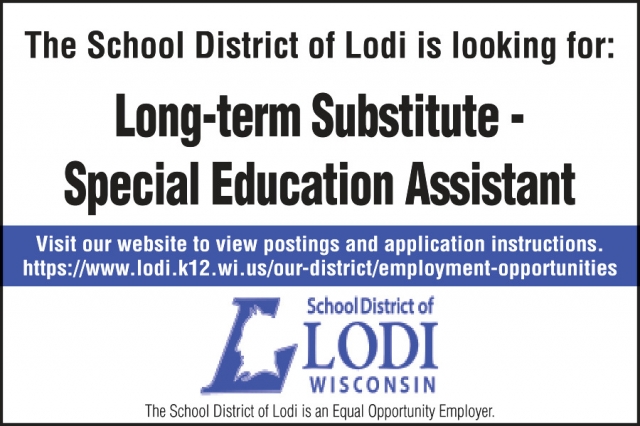 The School District of Lodi is looking for:

Long-term Substitute - Special Education Assistant

Visit our website to view postings and application instructions.
https://www.lodi.k12.wi.us/our-district/employment-opportunities

School District of
LODI
WISCONSIN

The School District of Lodi is an Equal Opportunity Employer.